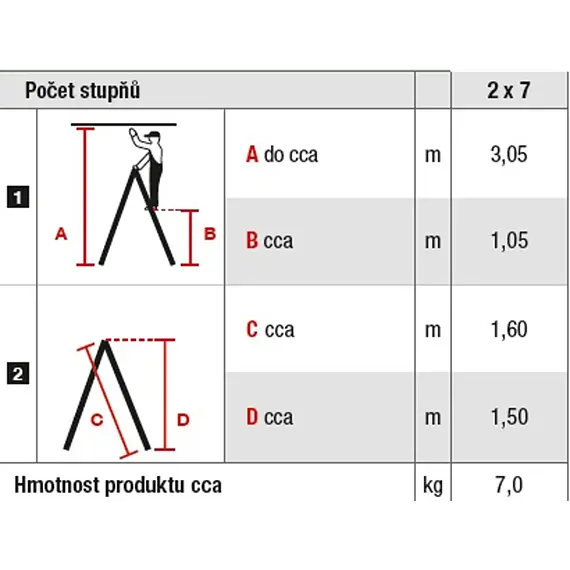 | Počet stupňů | | | | 2 x 7 |
|---|---|---|---|---|
| 1 | A B | A do cca | m | 3,05 |
| | | B cca | m | 1,05 |
| 2 | C D | C cca | m | 1,60 |
| | | D cca | m | 1,50 |
| Hmotnost produktu cca | | | kg | 7,0 |